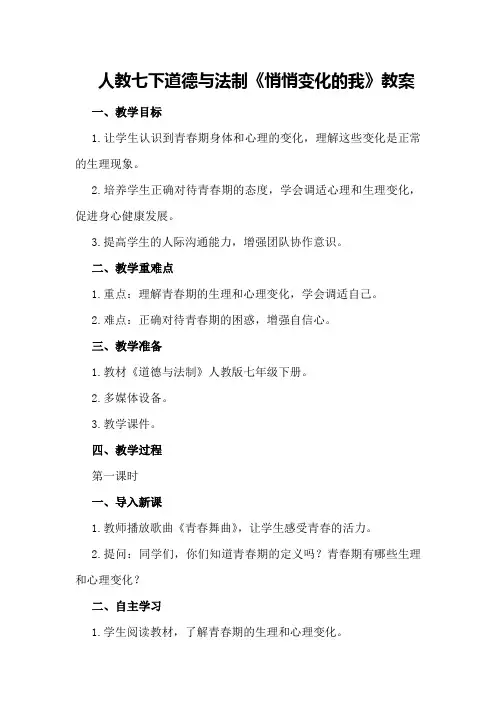 人教七下道德与法制《悄悄变化的我》教案

一、教学目标

1.让学生认识到青春期身体和心理的变化，理解这些变化是正常的生理现象。

2.培养学生正确对待青春期的态度，学会调适心理和生理变化，促进身心健康发展。

3.提高学生的人际沟通能力，增强团队协作意识。

二、教学重难点

1.重点：理解青春期的生理和心理变化，学会调适自己。

2.难点：正确对待青春期的困惑，增强自信心。

三、教学准备

1.教材《道德与法制》人教版七年级下册。

2.多媒体设备。

3.教学课件。

四、教学过程

第一课时

一、导入新课

1.教师播放歌曲《青春舞曲》，让学生感受青春的活力。

2.提问：同学们，你们知道青春期的定义吗？青春期有哪些生理和心理变化？

二、自主学习

1.学生阅读教材，了解青春期的生理和心理变化。